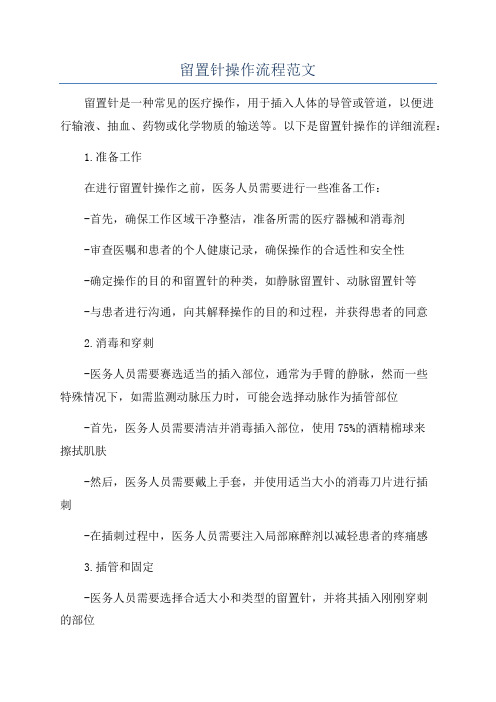 留置针操作流程范文

留置针是一种常见的医疗操作，用于插入人体的导管或管道，以便进行输液、抽血、药物或化学物质的输送等。以下是留置针操作的详细流程：

1.准备工作

在进行留置针操作之前，医务人员需要进行一些准备工作：

-首先，确保工作区域干净整洁，准备所需的医疗器械和消毒剂

-审查医嘱和患者的个人健康记录，确保操作的合适性和安全性

-确定操作的目的和留置针的种类，如静脉留置针、动脉留置针等

-与患者进行沟通，向其解释操作的目的和过程，并获得患者的同意

2.消毒和穿刺

-医务人员需要赛选适当的插入部位，通常为手臂的静脉，然而一些特殊情况下，如需监测动脉压力时，可能会选择动脉作为插管部位

-首先，医务人员需要清洁并消毒插入部位，使用75%的酒精棉球来擦拭肌肤

-然后，医务人员需要戴上手套，并使用适当大小的消毒刀片进行插刺

-在插刺过程中，医务人员需要注入局部麻醉剂以减轻患者的疼痛感

3.插管和固定

-医务人员需要选择合适大小和类型的留置针，并将其插入刚刚穿刺的部位